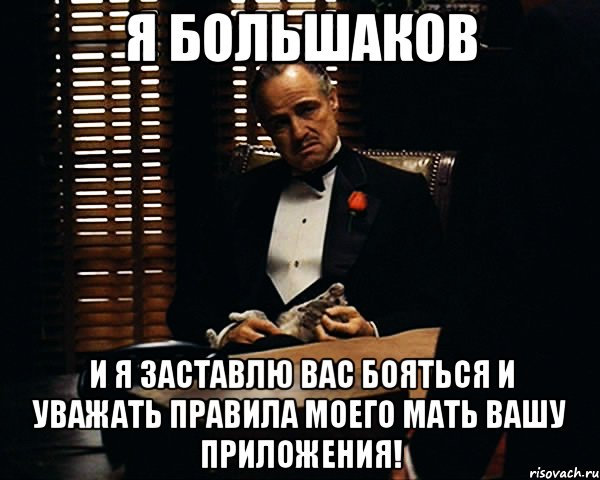 Я БОЛЬШАКОВ

И Я ЗАСТАВЛЮ ВАС БОЯТЬСЯ И УВАЖАТЬ ПРАВИЛА МОЕГО МАТЬ ВАШУ ПРИЛОЖЕНИЯ!

risovach.ru